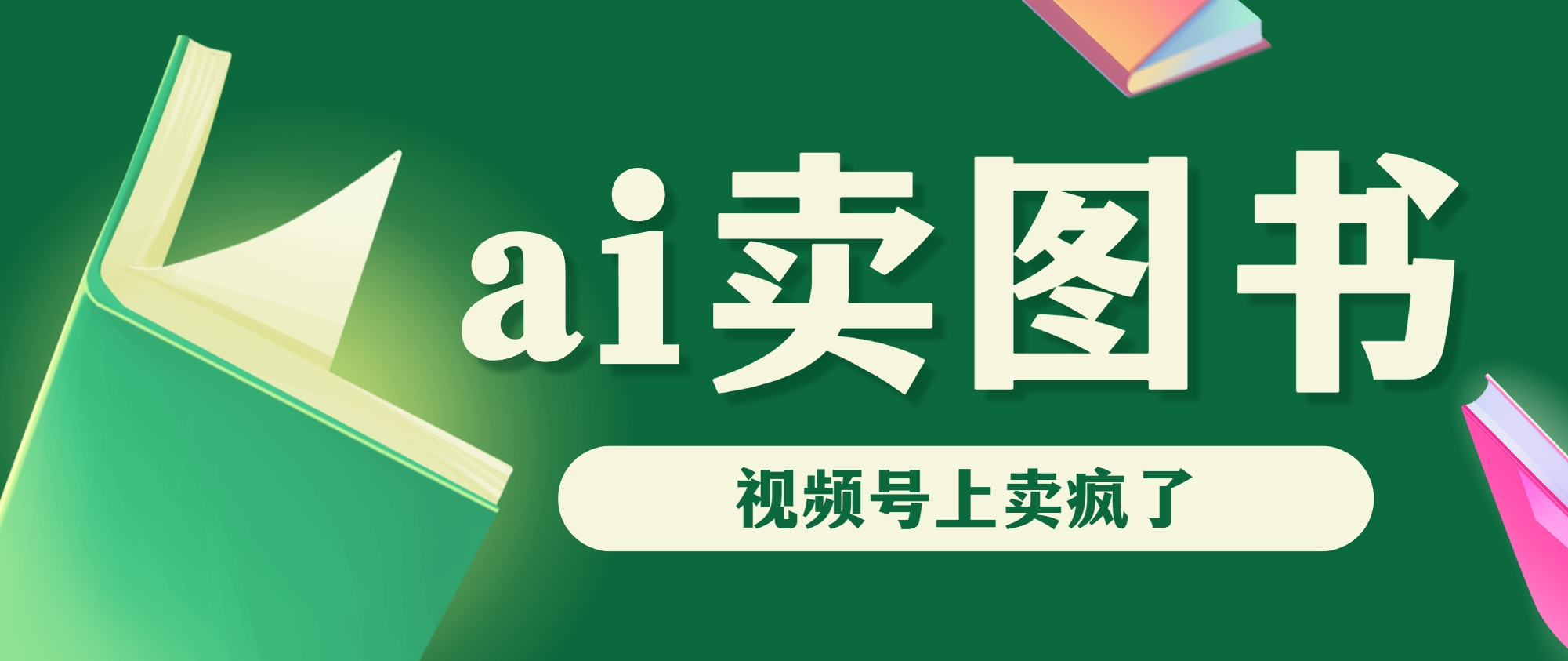 ai卖图书

视频号上卖疯了